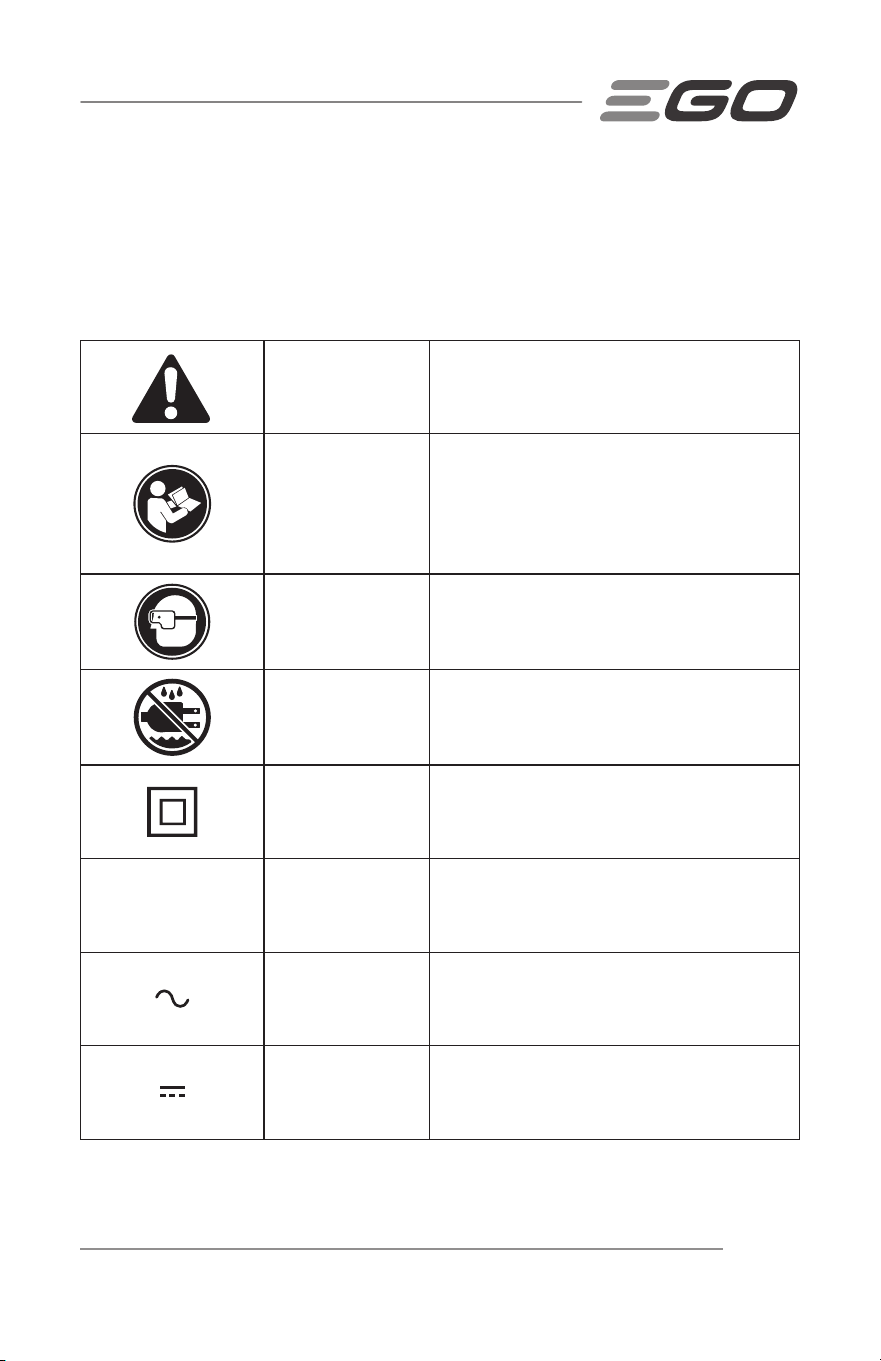 EGO